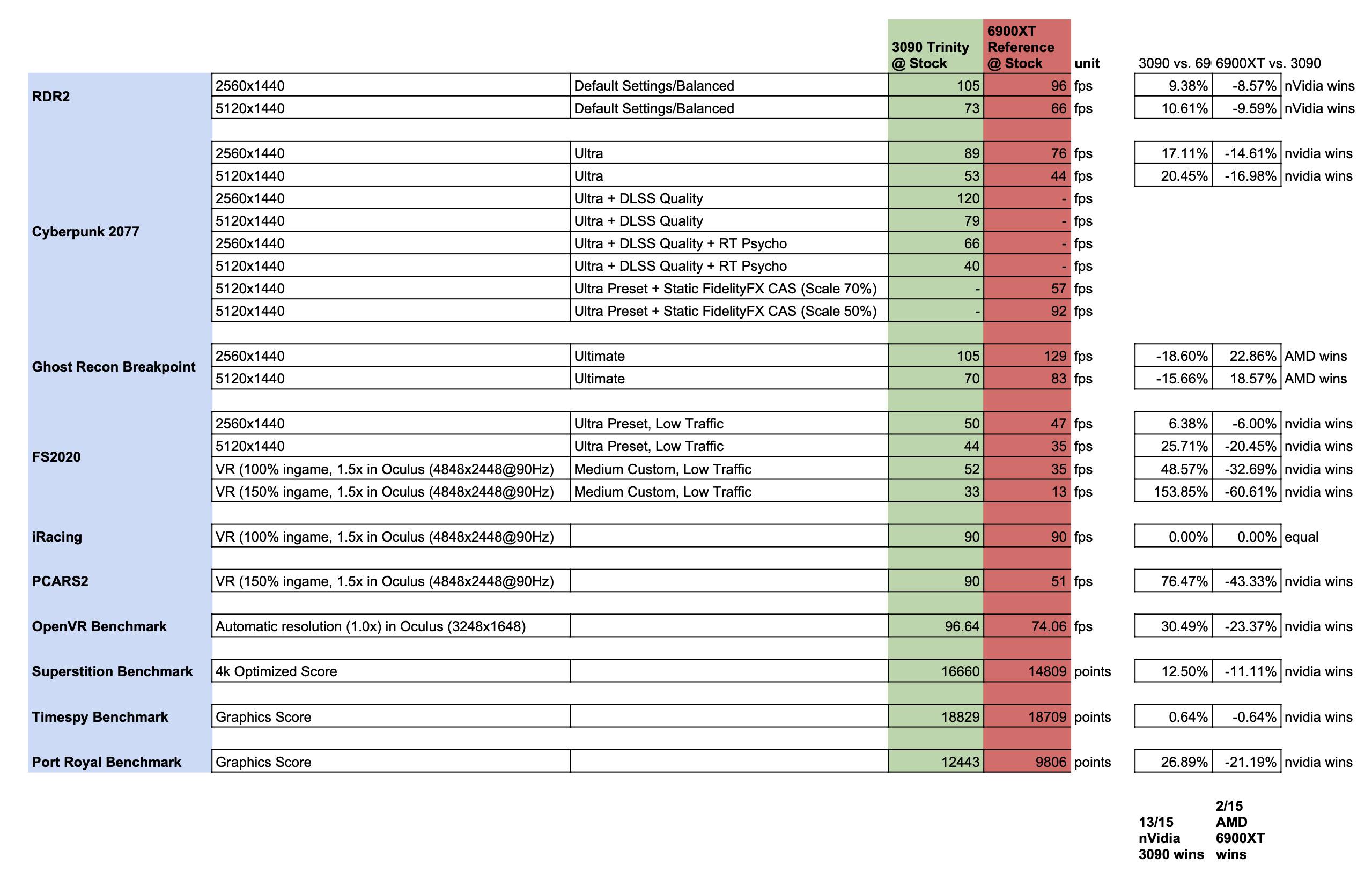 | | | | 3090 Trinity @ Stock | 6900XT Reference @ Stock | unit | 3090 vs. 69 | 6900XT vs. 3090 | |
|---|---|---|---|---|---|---|---|---|
| RDR2 | 2560x1440 | Default Settings/Balanced | 105 | 96 | fps | 9.38% | -8.57% | nVidia wins |
| | 5120x1440 | Default Settings/Balanced | 73 | 66 | fps | 10.61% | -9.59% | nVidia wins |
| Cyberpunk 2077 | 2560x1440 | Ultra | 89 | 76 | fps | 17.11% | -14.61% | nvidia wins |
| | 5120x1440 | Ultra | 53 | 44 | fps | 20.45% | -16.98% | nvidia wins |
| | 2560x1440 | Ultra + DLSS Quality | 120 | - | fps | | | |
| | 5120x1440 | Ultra + DLSS Quality | 79 | - | fps | | | |
| | 2560x1440 | Ultra + DLSS Quality + RT Psycho | 66 | - | fps | | | |
| | 5120x1440 | Ultra + DLSS Quality + RT Psycho | 40 | - | fps | | | |
| | 5120x1440 | Ultra Preset + Static FidelityFX CAS (Scale 70%) | - | 57 | fps | | | |
| | 5120x1440 | Ultra Preset + Static FidelityFX CAS (Scale 50%) | - | 92 | fps | | | |
| Ghost Recon Breakpoint | 2560x1440 | Ultimate | 105 | 129 | fps | -18.60% | 22.86% | AMD wins |
| | 5120x1440 | Ultimate | 70 | 83 | fps | -15.66% | 18.57% | AMD wins |
| FS2020 | 2560x1440 | Ultra Preset, Low Traffic | 50 | 47 | fps | 6.38% | -6.00% | nvidia wins |
| | 5120x1440 | Ultra Preset, Low Traffic | 44 | 35 | fps | 25.71% | -20.45% | nvidia wins |
| | VR (100% ingame, 1.5x in Oculus (4848x2448@90Hz) | Medium Custom, Low Traffic | 52 | 35 | fps | 48.57% | -32.69% | nvidia wins |
| | VR (150% ingame, 1.5x in Oculus (4848x2448@90Hz) | Medium Custom, Low Traffic | 33 | 13 | fps | 153.85% | -60.61% | nvidia wins |
| iRacing | VR (100% ingame, 1.5x in Oculus (4848x2448@90Hz) | | 90 | 90 | fps | 0.00% | 0.00% | equal |
| PCARS2 | VR (150% ingame, 1.5x in Oculus (4848x2448@90Hz) | | 90 | 51 | fps | 76.47% | -43.33% | nvidia wins |
| OpenVR Benchmark | Automatic resolution (1.0x) in Oculus (3248x1648) | | 96.64 | 74.06 | fps | 30.49% | -23.37% | nvidia wins |
| Superstition Benchmark | 4k Optimized Score | | 16660 | 14809 | points | 12.50% | -11.11% | nvidia wins |
| Timespy Benchmark | Graphics Score | | 18829 | 18709 | points | 0.64% | -0.64% | nvidia wins |
| Port Royal Benchmark | Graphics Score | | 12443 | 9806 | points | 26.89% | -21.19% | nvidia wins |
| | | | | | | 13/15 nVidia 3090 wins | 2/15 AMD 6900XT wins | |